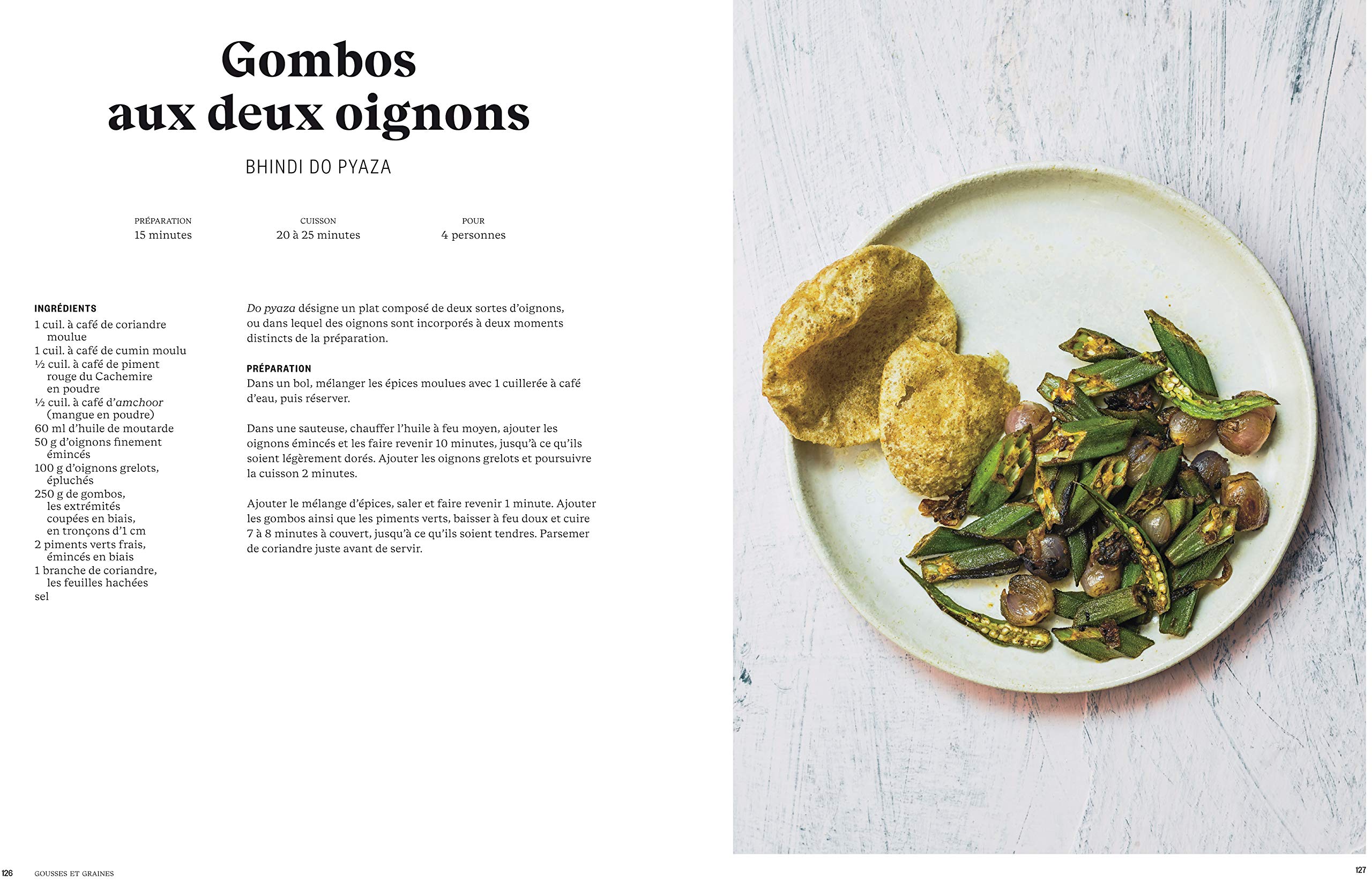 Gombos aux deux oignons

BHINDI DO PYAZA

PRÉPARATION
15 minutes

CUISSON
20 à 25 minutes

POUR
4 personnes

INGRÉDIENTS
1 cuil. à café de coriandre moulue
1 cuil. à café de cumin moulu
½ cuil. à café de piment rouge du Cachemire en poudre
½ cuil. à café d'amchoor (mangue en poudre)
60 ml d'huile de moutarde
50 g d'oignons finement émincés
100 g d'oignons grelots, épluchés
250 g de gombos, les extrémités coupées en biais, en tronçons d'1 cm
2 piments verts frais, émincés en biais
1 branche de coriandre, les feuilles hachées
sel

Do pyaza désigne un plat composé de deux sortes d'oignons, ou dans lequel des oignons sont incorporés à deux moments distincts de la préparation.

PRÉPARATION
Dans un bol, mélanger les épices moulues avec 1 cuillerée à café d'eau, puis réserver.

Dans une sauteuse, chauffer l'huile à feu moyen, ajouter les oignons émincés et les faire revenir 10 minutes, jusqu'à ce qu'ils soient légèrement dorés. Ajouter les oignons grelots et poursuivre la cuisson 2 minutes.

Ajouter le mélange d'épices, saler et faire revenir 1 minute. Ajouter les gombos ainsi que les piments verts, baisser à feu doux et cuire 7 à 8 minutes à couvert, jusqu'à ce qu'ils soient tendres. Parsemer de coriandre juste avant de servir.

126 GOUSSES ET GRAINES

127